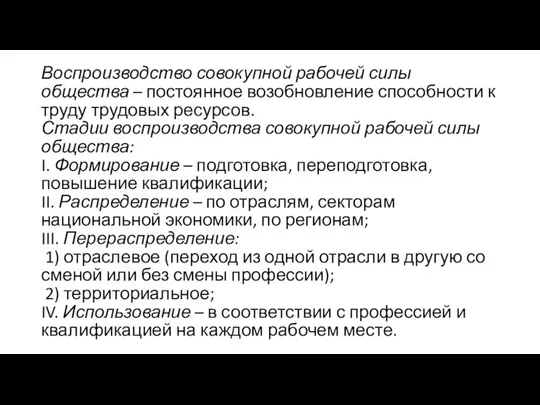 Воспроизводство совокупной рабочей силы общества – постоянное возобновление способности к труду трудовых ресурсов.
Стадии воспроизводства совокупной рабочей силы общества:
I. Формирование – подготовка, переподготовка, повышение квалификации;
II. Распределение – по отраслям, секторам национальной экономики, по регионам;
III. Перераспределение:
1) отраслевое (переход из одной отрасли в другую со сменой или без смены профессии);
2) территориальное;
IV. Использование – в соответствии с профессией и квалификацией на каждом рабочем месте.